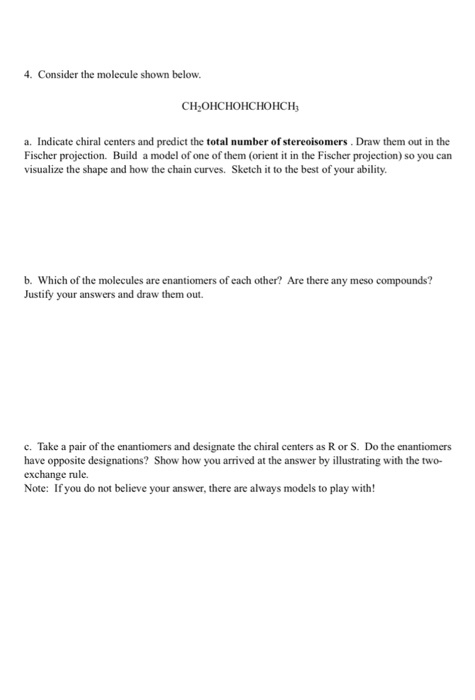 4. Consider the molecule shown below.

$CH_2OHCHOHCHOHCH_3$

a. Indicate chiral centers and predict the total number of stereoisomers . Draw them out in the Fischer projection. Build a model of one of them (orient it in the Fischer projection) so you can visualize the shape and how the chain curves. Sketch it to the best of your ability.

b. Which of the molecules are enantiomers of each other? Are there any meso compounds? Justify your answers and draw them out.

c. Take a pair of the enantiomers and designate the chiral centers as R or S. Do the enantiomers have opposite designations? Show how you arrived at the answer by illustrating with the two-exchange rule.
Note: If you do not believe your answer, there are always models to play with!